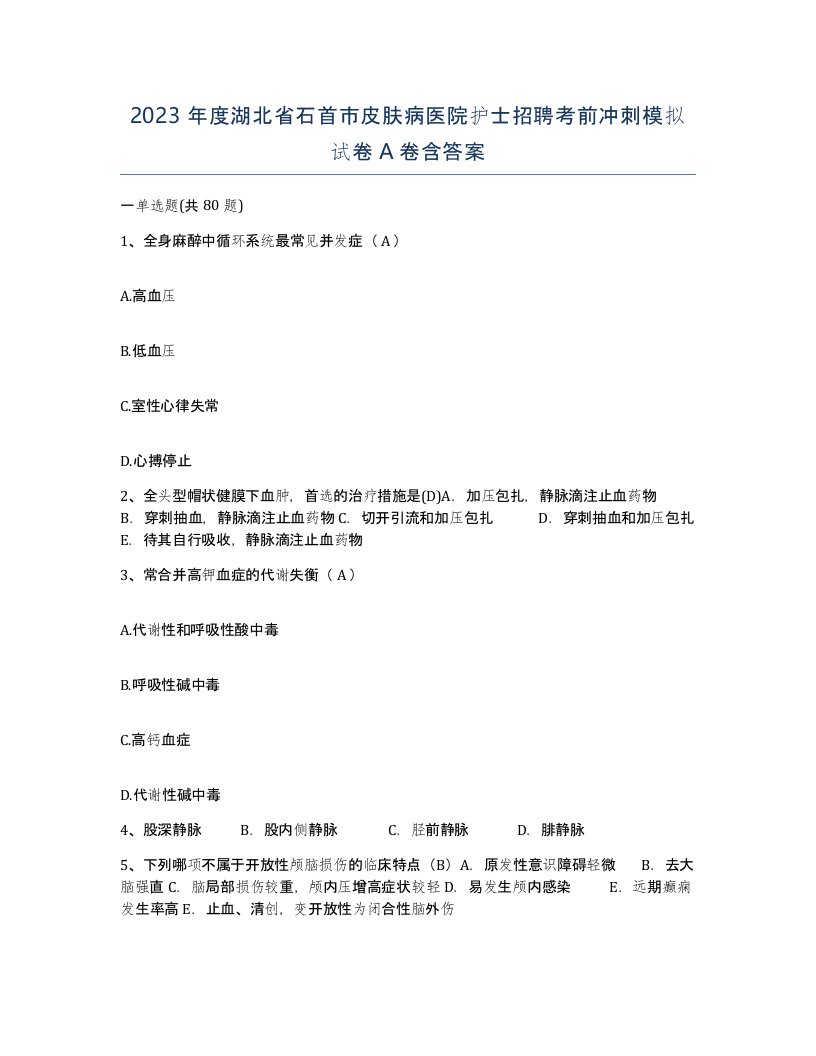 2023 年度湖北省石首市皮肤病医院护士招聘考前冲刺模拟试卷 A 卷含答案

一单选题(共 80 题)

1、全身麻醉中循环系统最常见并发症（A）

A.高血压

B.低血压

C.室性心律失常

D.心搏停止

2、全头型帽状健膜下血肿，首选的治疗措施是(D)A. 加压包扎，静脉滴注止血药物 B. 穿刺抽血，静脉滴注止血药物 C. 切开引流和加压包扎 D. 穿刺抽血和加压包扎 E. 待其自行吸收，静脉滴注止血药物

3、常合并高钾血症的代谢失衡（A）

A.代谢性和呼吸性酸中毒

B.呼吸性碱中毒

C.高钙血症

D.代谢性碱中毒

4、股深静脉 B. 股内侧静脉 C. 胫前静脉 D. 腓静脉

5、下列哪项不属于开放性颅脑损伤的临床特点（B）A. 原发性意识障碍轻微 B. 去大脑强直 C. 脑局部损伤较重，颅内压增高症状较轻 D. 易发生颅内感染 E. 远期癫痫发生率高 E. 止血、清创，变开放性为闭合性脑外伤